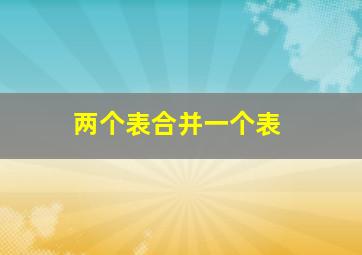 两个表合并一个表